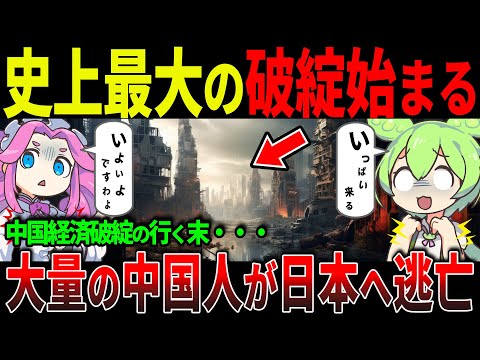 史上最大の破綻始まる

いよいよですわよ

いっぱい来る

中国経済破綻の行く末・・・

大量の中国人が日本へ逃亡